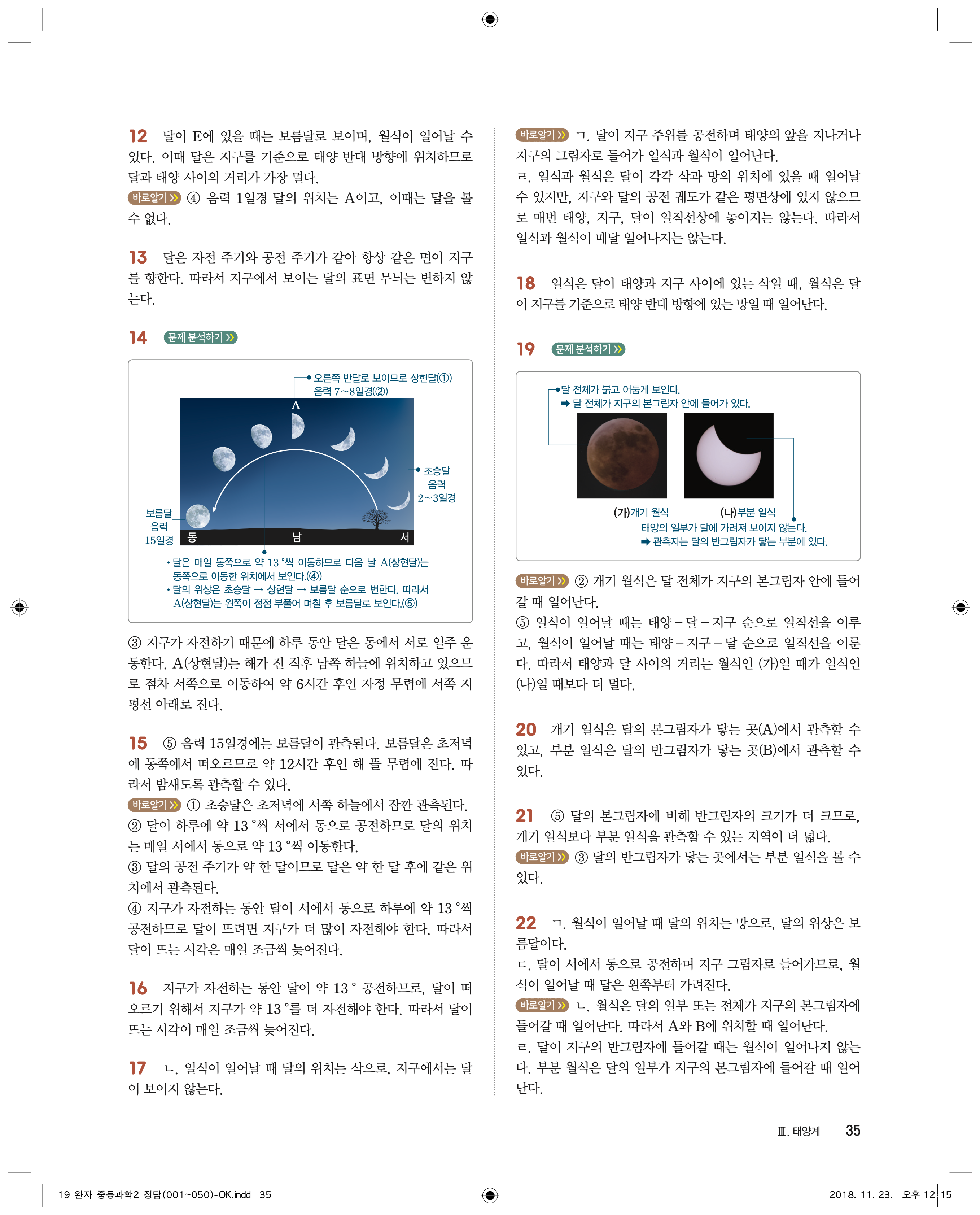 12 달이 E에 있을 때는 보름달로 보이며, 월식이 일어날 수 있다. 이때 달은 지구를 기준으로 태양 반대 방향에 위치하므로 달과 태양 사이의 거리가 가장 멀다.
바로알기 ④ 음력 1일경 달의 위치는 A이고, 이때는 달을 볼 수 없다.

13 달은 자전 주기와 공전 주기가 같아 항상 같은 면이 지구를 향한다. 따라서 지구에서 보이는 달의 표면 무늬는 변하지 않는다.

14 문제 분석하기

오른쪽 반달로 보이므로 상현달(①) 음력 7~8일경(②)
A
초승달 음력 2~3일경
보름달 음력 15일경
동 남 서
• 달은 매일 동쪽으로 약 13 °씩 이동하므로 다음 날 A(상현달)는 동쪽으로 이동한 위치에서 보인다.(④)
• 달의 위상은 초승달 → 상현달 → 보름달 순으로 변한다. 따라서 A(상현달)는 왼쪽이 점점 부풀어 며칠 후 보름달로 보인다.(⑤)

③ 지구가 자전하기 때문에 하루 동안 달은 동에서 서로 일주 운동한다. A(상현달)는 해가 진 직후 남쪽 하늘에 위치하고 있으므로 점차 서쪽으로 이동하여 약 6시간 후인 자정 무렵에 서쪽 지평선 아래로 진다.

15 ⑤ 음력 15일경에는 보름달이 관측된다. 보름달은 초저녁에 동쪽에서 떠오르므로 약 12시간 후인 해 뜰 무렵에 진다. 따라서 밤새도록 관측할 수 있다.
바로알기 ① 초승달은 초저녁에 서쪽 하늘에서 잠깐 관측된다.
② 달이 하루에 약 13 °씩 서에서 동으로 공전하므로 달의 위치는 매일 서에서 동으로 약 13 °씩 이동한다.
③ 달의 공전 주기가 약 한 달이므로 달은 약 한 달 후에 같은 위치에서 관측된다.
④ 지구가 자전하는 동안 달이 서에서 동으로 하루에 약 13 °씩 공전하므로 달이 뜨려면 지구가 더 많이 자전해야 한다. 따라서 달이 뜨는 시각은 매일 조금씩 늦어진다.

16 지구가 자전하는 동안 달이 약 13 ° 공전하므로, 달이 떠오르기 위해서 지구가 약 13 °를 더 자전해야 한다. 따라서 달이 뜨는 시각이 매일 조금씩 늦어진다.

17 ㄴ. 일식이 일어날 때 달의 위치는 삭으로, 지구에서는 달이 보이지 않는다.

바로알기 ㄱ. 달이 지구 주위를 공전하며 태양의 앞을 지나거나 지구의 그림자로 들어가 일식과 월식이 일어난다.
ㄹ. 일식과 월식은 달이 각각 삭과 망의 위치에 있을 때 일어날 수 있지만, 지구와 달의 공전 궤도가 같은 평면상에 있지 않으므로 매번 태양, 지구, 달이 일직선상에 놓이지는 않는다. 따라서 일식과 월식이 매달 일어나지는 않는다.

18 일식은 달이 태양과 지구 사이에 있는 삭일 때, 월식은 달이 지구를 기준으로 태양 반대 방향에 있는 망일 때 일어난다.

19 문제 분석하기

달 전체가 붉고 어둡게 보인다.
➡ 달 전체가 지구의 본그림자 안에 들어가 있다.
(가)개기 월식 (나)부분 일식
태양의 일부가 달에 가려져 보이지 않는다.
➡ 관측자는 달의 반그림자가 닿는 부분에 있다.

바로알기 ② 개기 월식은 달 전체가 지구의 본그림자 안에 들어갈 때 일어난다.
⑤ 일식이 일어날 때는 태양 – 달 – 지구 순으로 일직선을 이루고, 월식이 일어날 때는 태양 – 지구 – 달 순으로 일직선을 이룬다. 따라서 태양과 달 사이의 거리는 월식인 (가)일 때가 일식인 (나)일 때보다 더 멀다.

20 개기 일식은 달의 본그림자가 닿는 곳(A)에서 관측할 수 있고, 부분 일식은 달의 반그림자가 닿는 곳(B)에서 관측할 수 있다.

21 ⑤ 달의 본그림자에 비해 반그림자의 크기가 더 크므로, 개기 일식보다 부분 일식을 관측할 수 있는 지역이 더 넓다.
바로알기 ③ 달의 반그림자가 닿는 곳에서는 부분 일식을 볼 수 있다.

22 ㄱ. 월식이 일어날 때 달의 위치는 망으로, 달의 위상은 보름달이다.
ㄷ. 달이 서에서 동으로 공전하며 지구 그림자로 들어가므로, 월식이 일어날 때 달은 왼쪽부터 가려진다.
바로알기 ㄴ. 월식은 달의 일부 또는 전체가 지구의 본그림자에 들어갈 때 일어난다. 따라서 A와 B에 위치할 때 일어난다.
ㄹ. 달이 지구의 반그림자에 들어갈 때는 월식이 일어나지 않는다. 부분 월식은 달의 일부가 지구의 본그림자에 들어갈 때 일어난다.

Ⅲ. 태양계 35

19_완자_중등과학2_정답(001~050)-OK.indd 35 2018. 11. 23. 오후 12:15